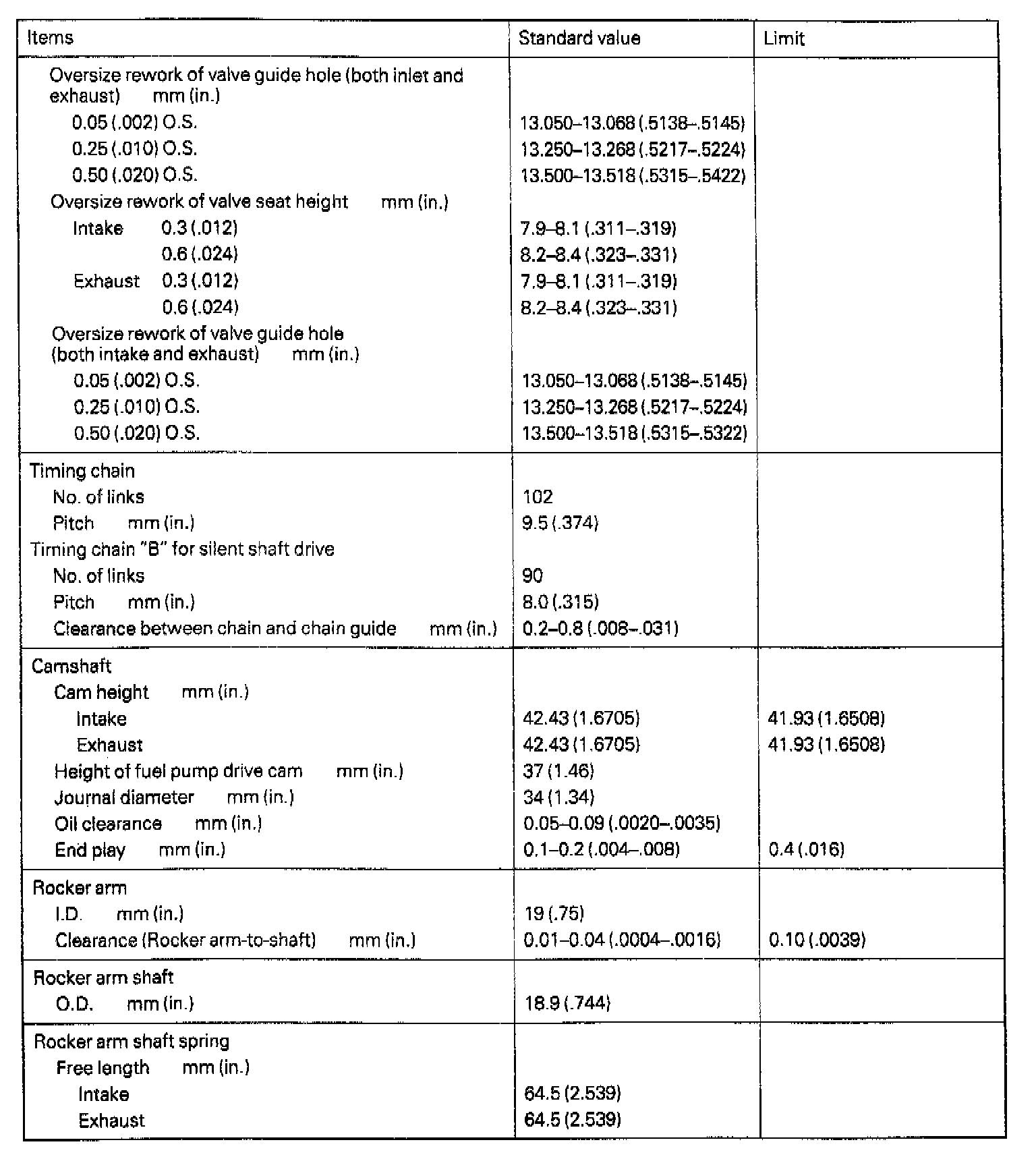 | Items | Standard value | Limit |
|---|---|---|
| Oversize rework of valve guide hole (both inlet and exhaust) mm (in.) | | |
| 0.05 (.002) O.S. | 13.050–13.068 (.5138–.5145) | |
| 0.25 (.010) O.S. | 13.250–13.268 (.5217–.5224) | |
| 0.50 (.020) O.S. | 13.500–13.518 (.5315–.5422) | |
| Oversize rework of valve seat height mm (in.) | | |
| Intake 0.3 (.012) | 7.9–8.1 (.311–.319) | |
| 0.6 (.024) | 8.2–8.4 (.323–.331) | |
| Exhaust 0.3 (.012) | 7.9–8.1 (.311–.319) | |
| 0.6 (.024) | 8.2–8.4 (.323–.331) | |
| Oversize rework of valve guide hole (both intake and exhaust) mm (in.) | | |
| 0.05 (.002) O.S. | 13.050–13.068 (.5138–.5145) | |
| 0.25 (.010) O.S. | 13.250–13.268 (.5217–.5224) | |
| 0.50 (.020) O.S. | 13.500–13.518 (.5315–.5322) | |
| Timing chain | | |
| No. of links | 102 | |
| Pitch mm (in.) | 9.5 (.374) | |
| Timing chain "B" for silent shaft drive | | |
| No. of links | 90 | |
| Pitch mm (in.) | 8.0 (.315) | |
| Clearance between chain and chain guide mm (in.) | 0.2–0.8 (.008–.031) | |
| Camshaft | | |
| Cam height mm (in.) | | |
| Intake | 42.43 (1.6705) | 41.93 (1.6508) |
| Exhaust | 42.43 (1.6705) | 41.93 (1.6508) |
| Height of fuel pump drive cam mm (in.) | 37 (1.46) | |
| Journal diameter mm (in.) | 34 (1.34) | |
| Oil clearance mm (in.) | 0.05–0.09 (.0020–.0035) | |
| End play mm (in.) | 0.1–0.2 (.004–.008) | 0.4 (.016) |
| Rocker arm | | |
| I.D. mm (in.) | 19 (.75) | |
| Clearance (Rocker arm-to-shaft) mm (in.) | 0.01–0.04 (.0004–.0016) | 0.10 (.0039) |
| Rocker arm shaft | | |
| O.D. mm (in.) | 18.9 (.744) | |
| Rocker arm shaft spring | | |
| Free length mm (in.) | | |
| Intake | 64.5 (2.539) | |
| Exhaust | 64.5 (2.539) | |